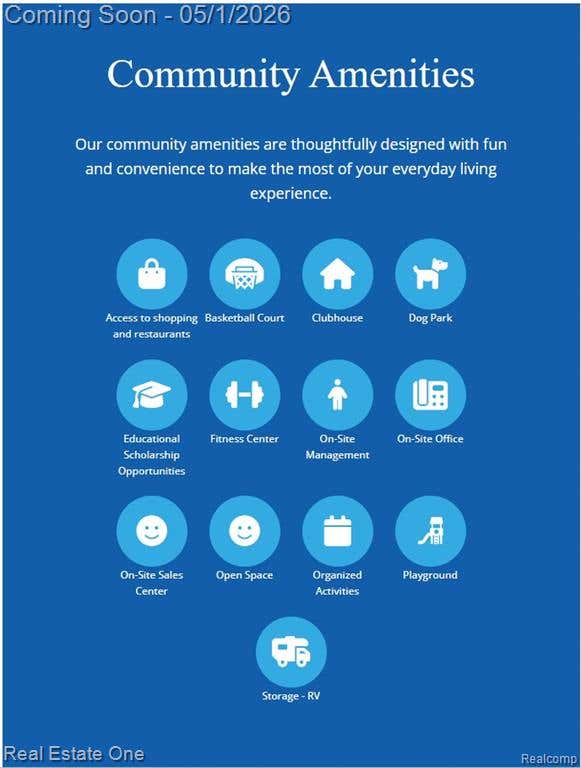 Coming Soon - 05/1/2026

Community Amenities

Our community amenities are thoughtfully designed with fun and convenience to make the most of your everyday living experience.

Access to shopping and restaurants

Basketball Court

Clubhouse

Dog Park

Educational Scholarship Opportunities

Fitness Center

On-Site Management

On-Site Office

On-Site Sales Center

Open Space

Organized Activities

Playground

Storage - RV

Real Estate One

Realcomp